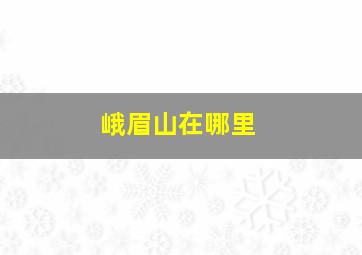 峨眉山在哪里